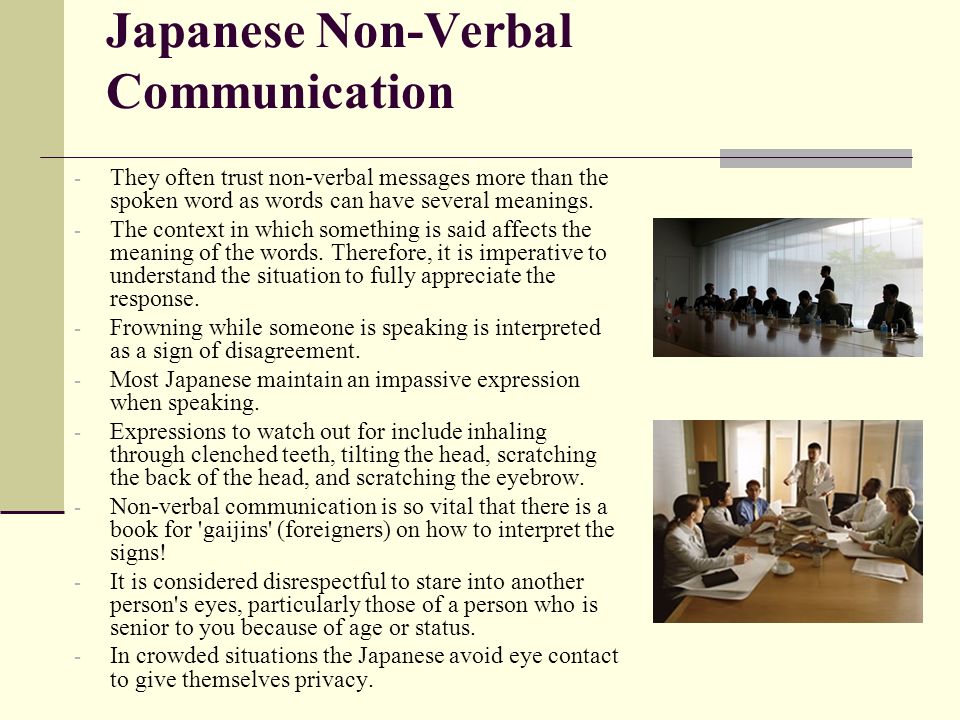 Japanese Non-Verbal Communication

- They often trust non-verbal messages more than the spoken word as words can have several meanings.
- The context in which something is said affects the meaning of the words. Therefore, it is imperative to understand the situation to fully appreciate the response.
- Frowning while someone is speaking is interpreted as a sign of disagreement.
- Most Japanese maintain an impassive expression when speaking.
- Expressions to watch out for include inhaling through clenched teeth, tilting the head, scratching the back of the head, and scratching the eyebrow.
- Non-verbal communication is so vital that there is a book for 'gaijins' (foreigners) on how to interpret the signs!
- It is considered disrespectful to stare into another person's eyes, particularly those of a person who is senior to you because of age or status.
- In crowded situations the Japanese avoid eye contact to give themselves privacy.